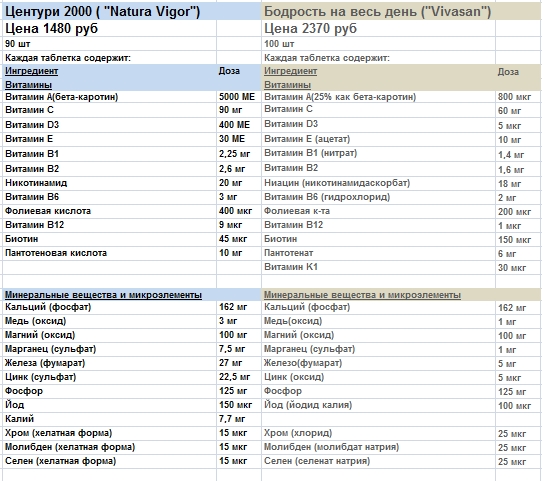 | Центури 2000 ( "Natura Vigor") | | Бодрость на весь день ("Vivasan") | |
|---|---|---|---|
| Цена 1480 руб | | Цена 2370 руб | |
| 90 шт | | 100 шт | |
| Каждая таблетка содержит: | | Каждая таблетка содержит: | |
| Ингредиент | Доза | Ингредиент | Доза |
| Витамины | | Витамины | |
| Витамин А(бета-каротин) | 5000 МЕ | Витамин А(25% как бета-каротин) | 800 мкг |
| Витамин С | 90 мг | Витамин С | 60 мг |
| Витамин D3 | 400 МЕ | Витамин D3 | 5 мкг |
| Витамин Е | 30 МЕ | Витамин Е (ацетат) | 10 мг |
| Витамин В1 | 2,25 мг | Витамин В1 (нитрат) | 1,4 мг |
| Витамин В2 | 2,6 мг | Витамин В2 | 1,6 мг |
| Никотинамид | 20 мг | Ниацин (никотинамидаскорбат) | 18 мг |
| Витамин В6 | 3 мг | Витамин В6 (гидрохлорид) | 2 мг |
| Фолиевая кислота | 400 мкг | Фолиевая к-та | 200 мкг |
| Витамин В12 | 9 мкг | Витамин В12 | 1 мкг |
| Биотин | 45 мкг | Биотин | 150 мкг |
| Пантотеновая кислота | 10 мг | Пантотенат | 6 мг |
| | | Витамин К1 | 30 мкг |
| | | | |
| Минеральные вещества и микроэлементы | | Минеральные вещества и микроэлементы | |
| Кальций (фосфат) | 162 мг | Кальций (фосфат) | 162 мг |
| Медь (оксид) | 3 мг | Медь(оксид) | 1 мг |
| Магний (оксид) | 100 мг | Магний (оксид) | 100 мг |
| Марганец (сульфат) | 7,5 мг | Марганец (сульфат) | 1 мг |
| Железа (фумарат) | 27 мг | Железо(фумарат) | 5 мг |
| Цинк (сульфат) | 22,5 мг | Цинк (оксид) | 5 мкг |
| Фосфор | 125 мг | Фосфор | 125 мг |
| Йод | 150 мкг | Йод (йодид калия) | 100 мкг |
| Калий | 7,7 мг | | |
| Хром (хелатная форма) | 15 мкг | Хром (хлорид) | 25 мкг |
| Молибден (хелатная форма) | 15 мкг | Молибден (молибдат натрия) | 25 мкг |
| Селен (хелатная форма) | 15 мкг | Селен (селенат натрия) | 25 мкг |